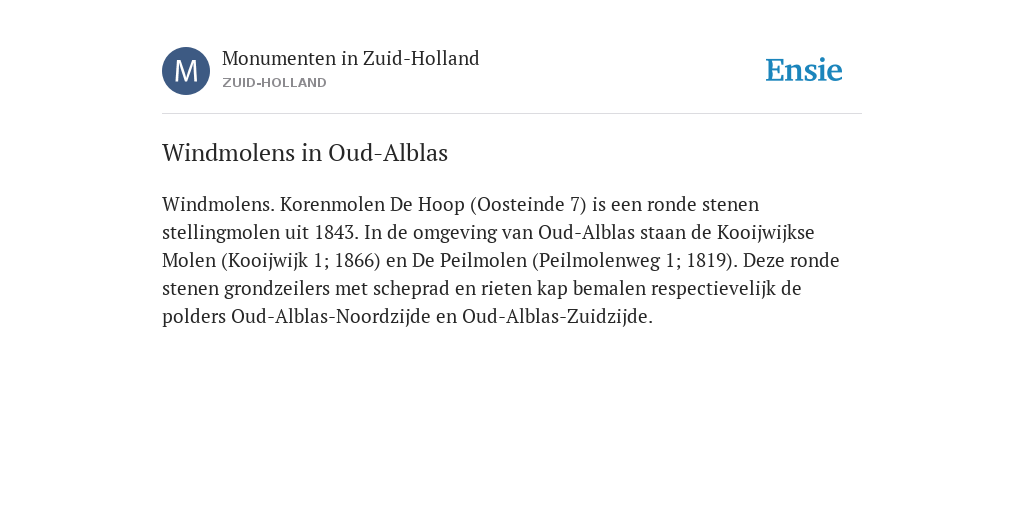 M

Monumenten in Zuid-Holland
ZUID-HOLLAND

Ensie

Windmolens in Oud-Alblas

Windmolens. Korenmolen De Hoop (Oosteinde 7) is een ronde stenen stellingmolen uit 1843. In de omgeving van Oud-Alblas staan de Kooijwijkse Molen (Kooijwijk 1; 1866) en De Peilmolen (Peilmolenweg 1; 1819). Deze ronde stenen grondzeilers met scheprad en rieten kap bemalen respectievelijk de polders Oud-Alblas-Noordzijde en Oud-Alblas-Zuidzijde.